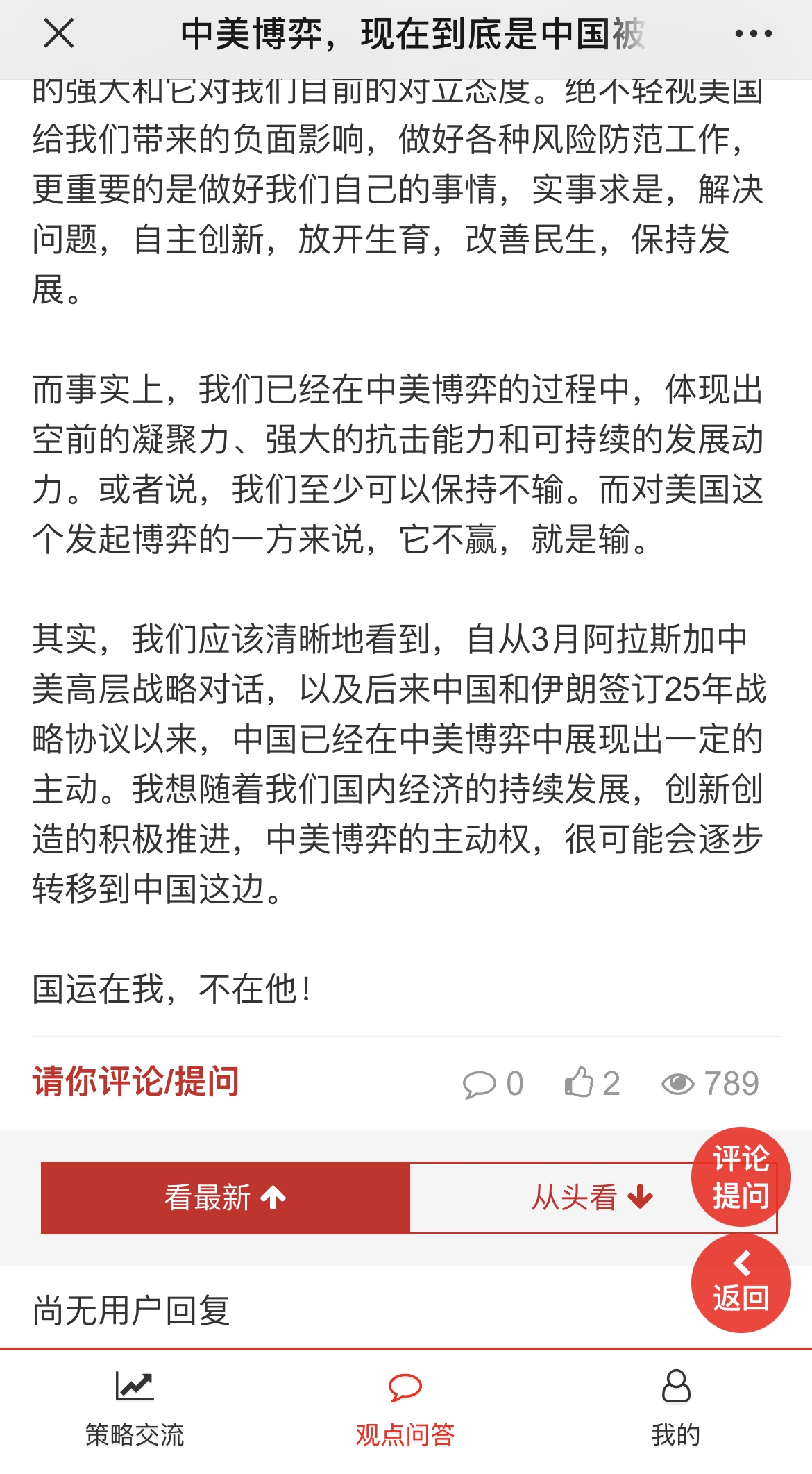 中美博弈，现在到底是中国被

的强大和它对我们目前的对立态度。绝不轻视美国给我们带来的负面影响，做好各种风险防范工作，更重要的是做好我们自己的事情，实事求是，解决问题，自主创新，放开生育，改善民生，保持发展。

而事实上，我们已经在中美博弈的过程中，体现出空前的凝聚力、强大的抗击能力和可持续的发展动力。或者说，我们至少可以保持不输。而对美国这个发起博弈的一方来说，它不赢，就是输。

其实，我们应该清晰地看到，自从3月阿拉斯加中美高层战略对话，以及后来中国和伊朗签订25年战略协议以来，中国已经在中美博弈中展现出一定的主动。我想随着我们国内经济的持续发展，创新创造的积极推进，中美博弈的主动权，很可能会逐步转移到中国这边。

国运在我，不在他！

请你评论/提问

0 2 789

看最新

从头看

评论提问

返回

尚无用户回复

策略交流

观点问答

我的